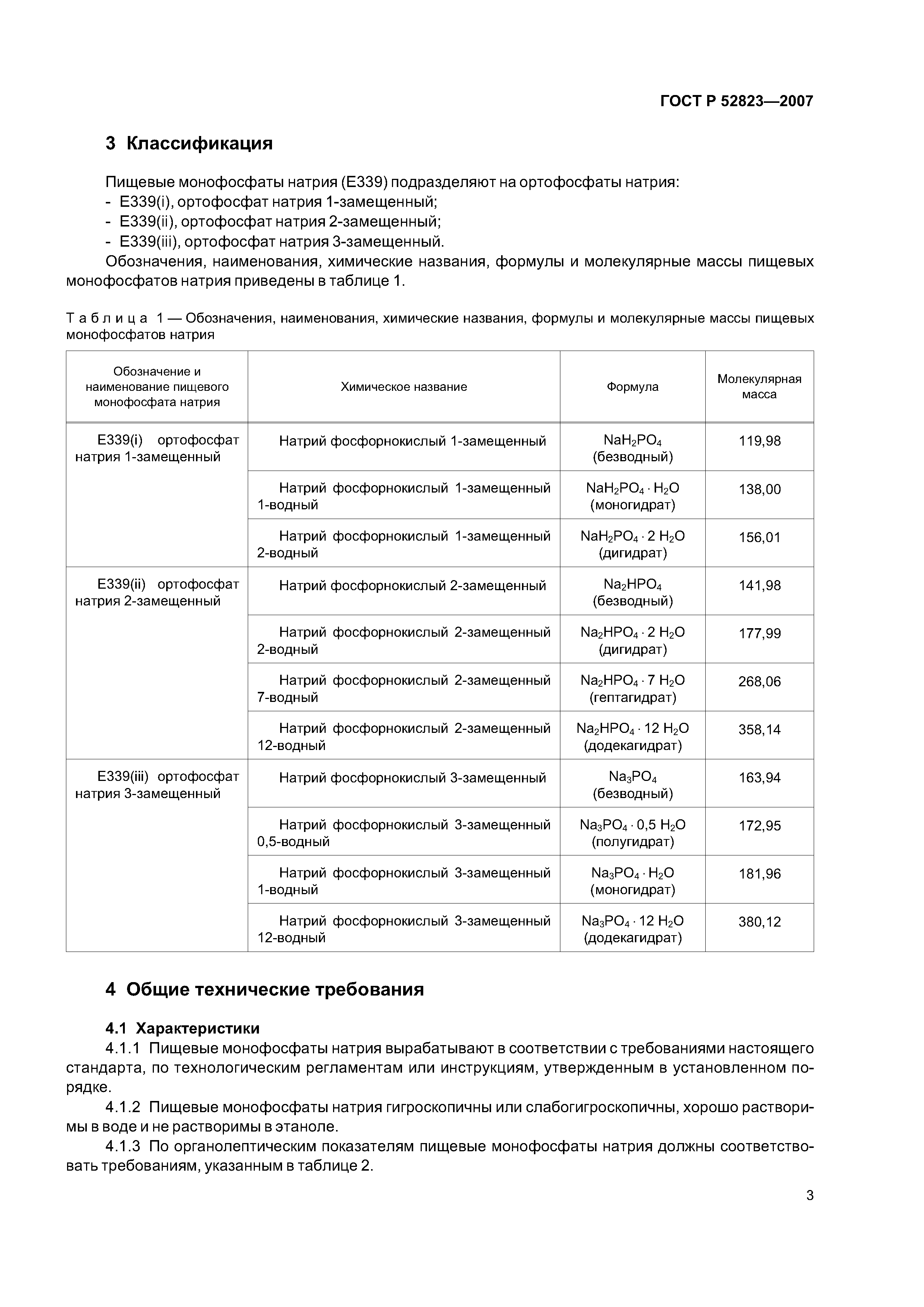 ГОСТ Р 52823—2007

3 Классификация

Пищевые монофосфаты натрия (Е339) подразделяют на ортофосфаты натрия:
- Е339(i), ортофосфат натрия 1-замещенный;
- Е339(ii), ортофосфат натрия 2-замещенный;
- Е339(iii), ортофосфат натрия 3-замещенный.

Обозначения, наименования, химические названия, формулы и молекулярные массы пищевых монофосфатов натрия приведены в таблице 1.

Таблица 1 — Обозначения, наименования, химические названия, формулы и молекулярные массы пищевых монофосфатов натрия

| Обозначение и наименование пищевого монофосфата натрия | Химическое название | Формула | Молекулярная масса |
|---|---|---|---|
| Е339(i) ортофосфат натрия 1-замещенный | Натрий фосфорнокислый 1-замещенный | $NaH_2PO_4$ (безводный) | 119,98 |
| | Натрий фосфорнокислый 1-замещенный 1-водный | $NaH_2PO_4 \cdot H_2O$ (моногидрат) | 138,00 |
| | Натрий фосфорнокислый 1-замещенный 2-водный | $NaH_2PO_4 \cdot 2\ H_2O$ (дигидрат) | 156,01 |
| Е339(ii) ортофосфат натрия 2-замещенный | Натрий фосфорнокислый 2-замещенный | $Na_2HPO_4$ (безводный) | 141,98 |
| | Натрий фосфорнокислый 2-замещенный 2-водный | $Na_2HPO_4 \cdot 2\ H_2O$ (дигидрат) | 177,99 |
| | Натрий фосфорнокислый 2-замещенный 7-водный | $Na_2HPO_4 \cdot 7\ H_2O$ (гептагидрат) | 268,06 |
| | Натрий фосфорнокислый 2-замещенный 12-водный | $Na_2HPO_4 \cdot 12\ H_2O$ (додекагидрат) | 358,14 |
| Е339(iii) ортофосфат натрия 3-замещенный | Натрий фосфорнокислый 3-замещенный | $Na_3PO_4$ (безводный) | 163,94 |
| | Натрий фосфорнокислый 3-замещенный 0,5-водный | $Na_3PO_4 \cdot 0,5\ H_2O$ (полугидрат) | 172,95 |
| | Натрий фосфорнокислый 3-замещенный 1-водный | $Na_3PO_4 \cdot H_2O$ (моногидрат) | 181,96 |
| | Натрий фосфорнокислый 3-замещенный 12-водный | $Na_3PO_4 \cdot 12\ H_2O$ (додекагидрат) | 380,12 |

4 Общие технические требования

4.1 Характеристики

4.1.1 Пищевые монофосфаты натрия вырабатывают в соответствии с требованиями настоящего стандарта, по технологическим регламентам или инструкциям, утвержденным в установленном порядке.

4.1.2 Пищевые монофосфаты натрия гигроскопичны или слабогигроскопичны, хорошо растворимы в воде и не растворимы в этаноле.

4.1.3 По органолептическим показателям пищевые монофосфаты натрия должны соответствовать требованиям, указанным в таблице 2.

3